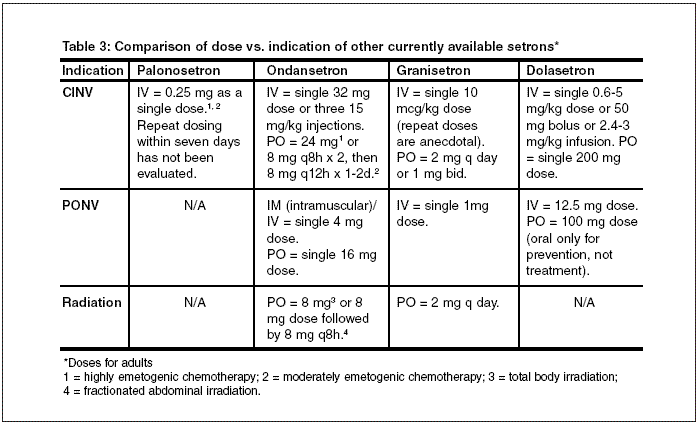 Table 3: Comparison of dose vs. indication of other currently available setrons*

| Indication | Palonosetron | Ondansetron | Granisetron | Dolasetron |
|---|---|---|---|---|
| CINV | IV = 0.25 mg as a single dose.$^{1, 2}$ Repeat dosing within seven days has not been evaluated. | IV = single 32 mg dose or three 15 mg/kg injections. PO = 24 mg$^1$ or 8 mg q8h x 2, then 8 mg q12h x 1-2d.$^2$ | IV = single 10 mcg/kg dose (repeat doses are anecdotal). PO = 2 mg q day or 1 mg bid. | IV = single 0.6-5 mg/kg dose or 50 mg bolus or 2.4-3 mg/kg infusion. PO = single 200 mg dose. |
| PONV | N/A | IM (intramuscular)/ IV = single 4 mg dose. PO = single 16 mg dose. | IV = single 1mg dose. | IV = 12.5 mg dose. PO = 100 mg dose (oral only for prevention, not treatment). |
| Radiation | N/A | PO = 8 mg$^3$ or 8 mg dose followed by 8 mg q8h.$^4$ | PO = 2 mg q day. | N/A |

*Doses for adults
1 = highly emetogenic chemotherapy; 2 = moderately emetogenic chemotherapy; 3 = total body irradiation; 4 = fractionated abdominal irradiation.